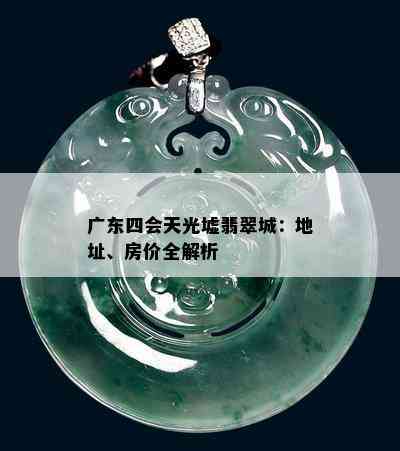 广东四会天光墟翡翠城：地址、房价全解析